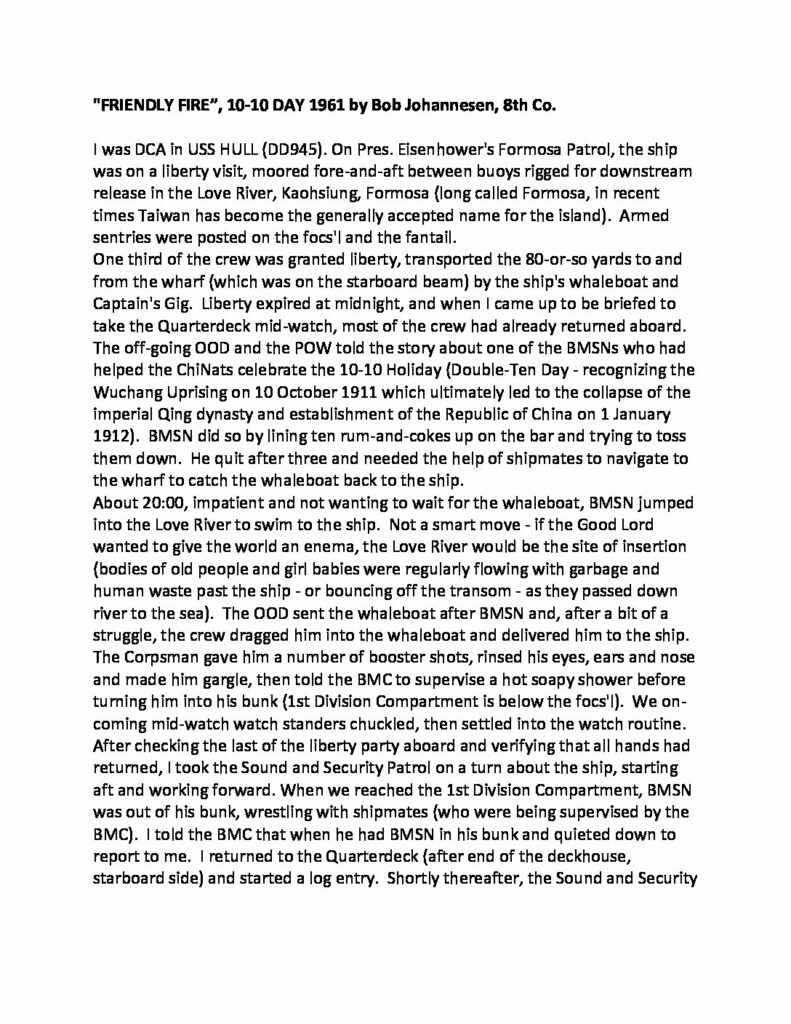 "FRIENDLY FIRE", 10-10 DAY 1961 by Bob Johannesen, 8th Co.

I was DCA in USS HULL (DD945). On Pres. Eisenhower's Formosa Patrol, the ship was on a liberty visit, moored fore-and-aft between buoys rigged for downstream release in the Love River, Kaohsiung, Formosa (long called Formosa, in recent times Taiwan has become the generally accepted name for the island). Armed sentries were posted on the focs'l and the fantail.

One third of the crew was granted liberty, transported the 80-or-so yards to and from the wharf (which was on the starboard beam) by the ship's whaleboat and Captain's Gig. Liberty expired at midnight, and when I came up to be briefed to take the Quarterdeck mid-watch, most of the crew had already returned aboard. The off-going OOD and the POW told the story about one of the BMSNs who had helped the ChiNats celebrate the 10-10 Holiday (Double-Ten Day - recognizing the Wuchang Uprising on 10 October 1911 which ultimately led to the collapse of the imperial Qing dynasty and establishment of the Republic of China on 1 January 1912). BMSN did so by lining ten rum-and-cokes up on the bar and trying to toss them down. He quit after three and needed the help of shipmates to navigate to the wharf to catch the whaleboat back to the ship.

About 20:00, impatient and not wanting to wait for the whaleboat, BMSN jumped into the Love River to swim to the ship. Not a smart move - if the Good Lord wanted to give the world an enema, the Love River would be the site of insertion (bodies of old people and girl babies were regularly flowing with garbage and human waste past the ship - or bouncing off the transom - as they passed down river to the sea). The OOD sent the whaleboat after BMSN and, after a bit of a struggle, the crew dragged him into the whaleboat and delivered him to the ship. The Corpsman gave him a number of booster shots, rinsed his eyes, ears and nose and made him gargle, then told the BMC to supervise a hot soapy shower before turning him into his bunk (1st Division Compartment is below the focs'l). We on-coming mid-watch watch standers chuckled, then settled into the watch routine. After checking the last of the liberty party aboard and verifying that all hands had returned, I took the Sound and Security Patrol on a turn about the ship, starting aft and working forward. When we reached the 1st Division Compartment, BMSN was out of his bunk, wrestling with shipmates (who were being supervised by the BMC). I told the BMC that when he had BMSN in his bunk and quieted down to report to me. I returned to the Quarterdeck (after end of the deckhouse, starboard side) and started a log entry. Shortly thereafter, the Sound and Security